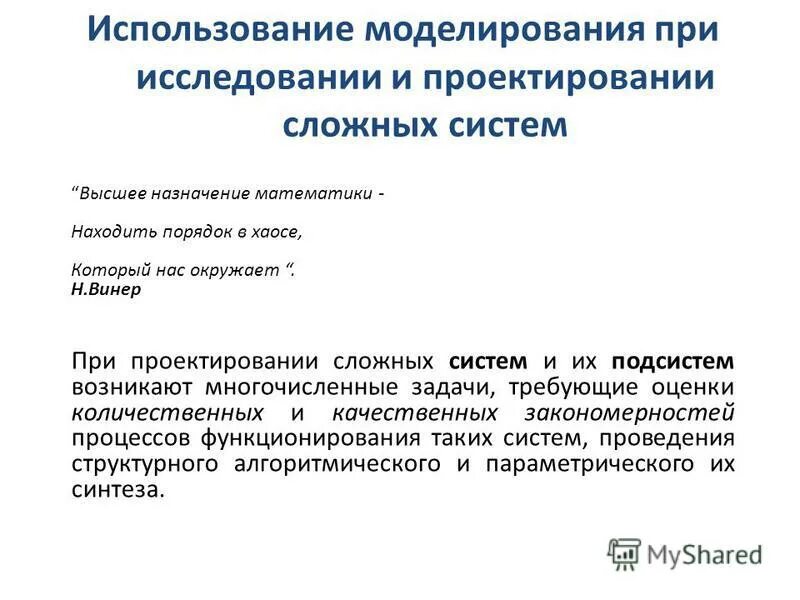 Использование моделирования при исследовании и проектировании сложных систем

“Высшее назначение математики -

Находить порядок в хаосе,

Который нас окружает “.
Н.Винер

При проектировании сложных систем и их подсистем возникают многочисленные задачи, требующие оценки количественных и качественных закономерностей процессов функционирования таких систем, проведения структурного алгоритмического и параметрического их синтеза.

MyShared